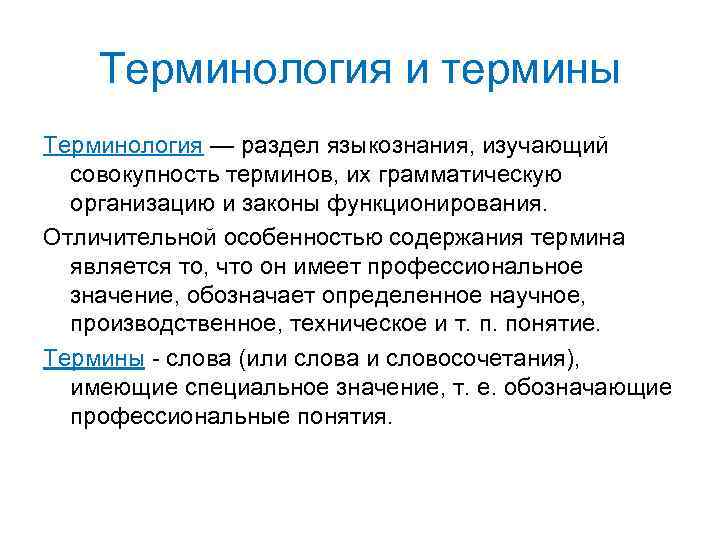 Терминология и термины

Терминология — раздел языкознания, изучающий совокупность терминов, их грамматическую организацию и законы функционирования.

Отличительной особенностью содержания термина является то, что он имеет профессиональное значение, обозначает определенное научное, производственное, техническое и т. п. понятие.

Термины - слова (или слова и словосочетания), имеющие специальное значение, т. е. обозначающие профессиональные понятия.